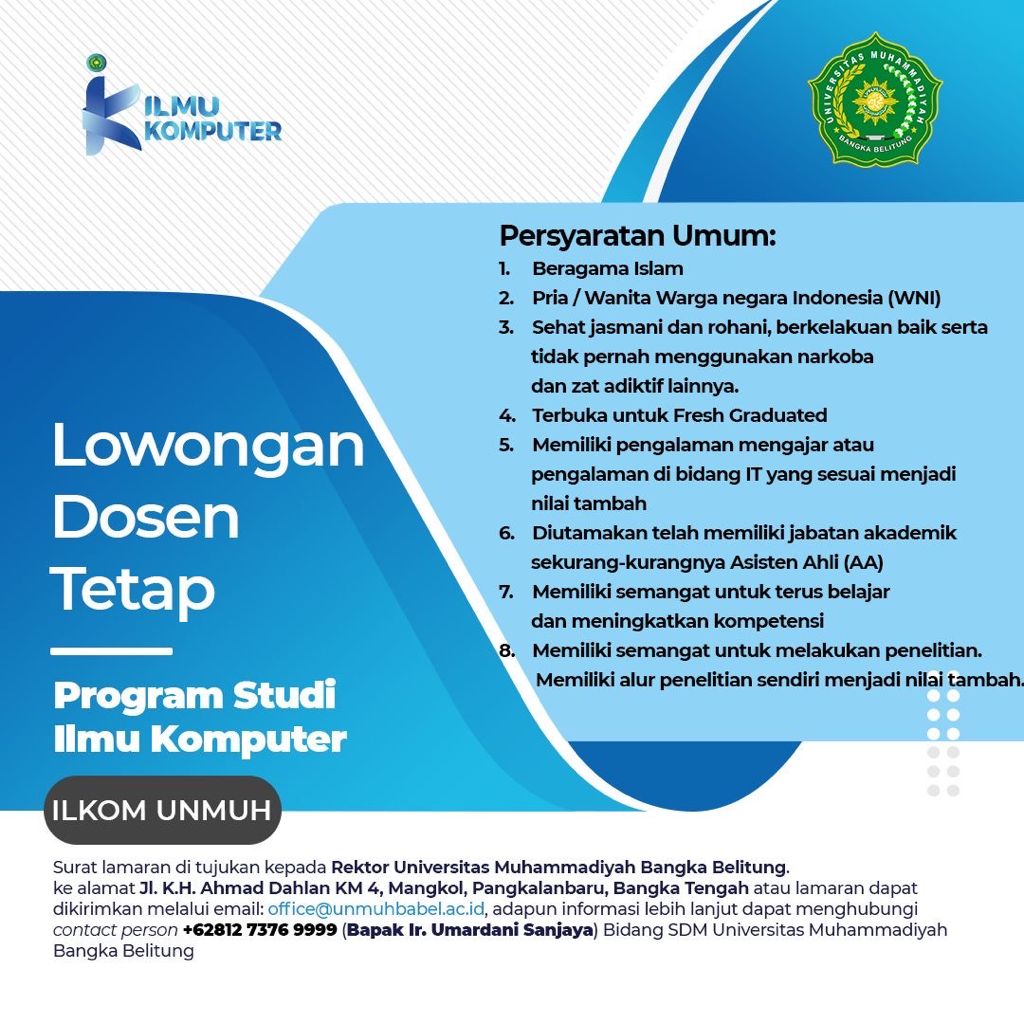 ILMU KOMPUTER

UNIVERSITAS MUHAMMADIYAH BANGKA BELITUNG

Persyaratan Umum:
1. Beragama Islam
2. Pria / Wanita Warga negara Indonesia (WNI)
3. Sehat jasmani dan rohani, berkelakuan baik serta tidak pernah menggunakan narkoba dan zat adiktif lainnya.
4. Terbuka untuk Fresh Graduated
5. Memiliki pengalaman mengajar atau pengalaman di bidang IT yang sesuai menjadi nilai tambah
6. Diutamakan telah memiliki jabatan akademik sekurang-kurangnya Asisten Ahli (AA)
7. Memiliki semangat untuk terus belajar dan meningkatkan kompetensi
8. Memiliki semangat untuk melakukan penelitian. Memiliki alur penelitian sendiri menjadi nilai tambah.

Lowongan Dosen Tetap

Program Studi Ilmu Komputer

ILKOM UNMUH

Surat lamaran di tujukan kepada Rektor Universitas Muhammadiyah Bangka Belitung. ke alamat Jl. K.H. Ahmad Dahlan KM 4, Mangkol, Pangkalanbaru, Bangka Tengah atau lamaran dapat dikirimkan melalui email: office@unmuhbabel.ac.id, adapun informasi lebih lanjut dapat menghubungi contact person +62812 7376 9999 (Bapak Ir. Umardani Sanjaya) Bidang SDM Universitas Muhammadiyah Bangka Belitung